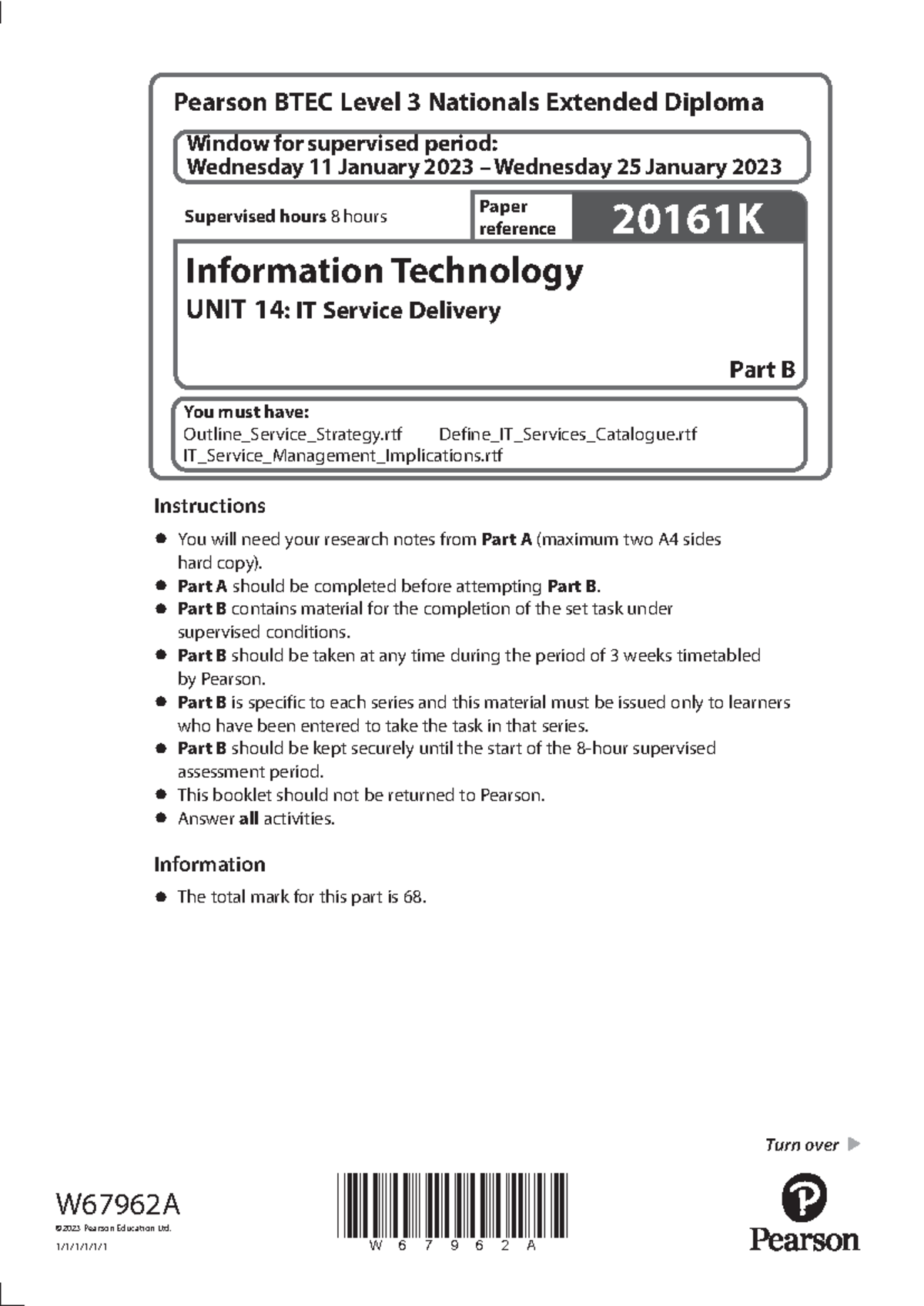 Pearson BTEC Level 3 Nationals Extended Diploma

Window for supervised period:
Wednesday 11 January 2023 – Wednesday 25 January 2023

Supervised hours 8 hours

Paper reference

20161K

Information Technology
UNIT 14: IT Service Delivery

Part B

You must have:
Outline_Service_Strategy.rtf Define_IT_Services_Catalogue.rtf
IT_Service_Management_Implications.rtf

Instructions

- You will need your research notes from Part A (maximum two A4 sides hard copy).
- Part A should be completed before attempting Part B.
- Part B contains material for the completion of the set task under supervised conditions.
- Part B should be taken at any time during the period of 3 weeks timetabled by Pearson.
- Part B is specific to each series and this material must be issued only to learners who have been entered to take the task in that series.
- Part B should be kept securely until the start of the 8-hour supervised assessment period.
- This booklet should not be returned to Pearson.
- Answer all activities.

Information

- The total mark for this part is 68.

Turn over

W67962A
©2023 Pearson Education Ltd.
1/1/1/1/1/1

W 6 7 9 6 2 A

Pearson